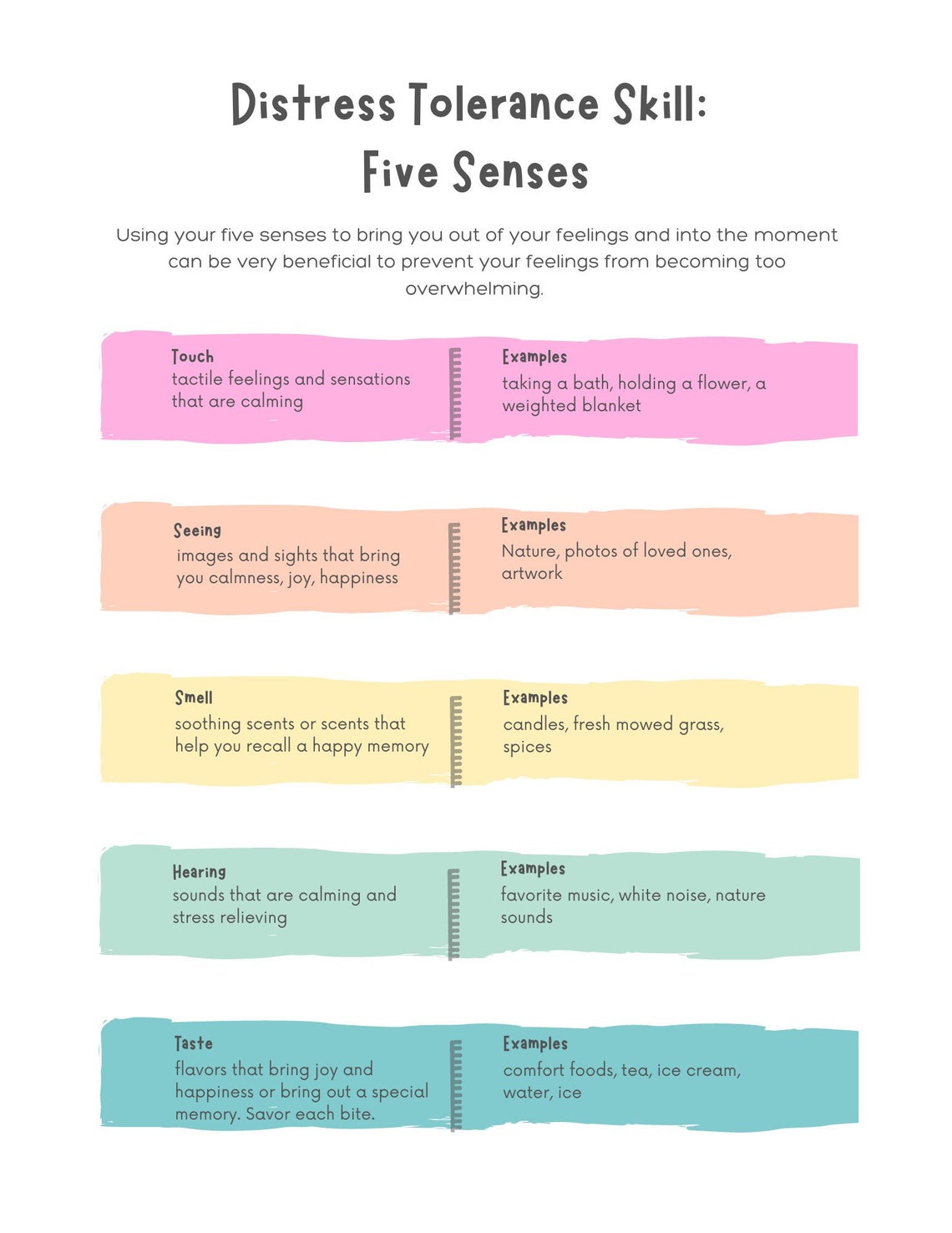 Distress Tolerance Skill:
Five Senses

Using your five senses to bring you out of your feelings and into the moment can be very beneficial to prevent your feelings from becoming too overwhelming.

Touch
tactile feelings and sensations that are calming

Examples
taking a bath, holding a flower, a weighted blanket

Seeing
images and sights that bring you calmness, joy, happiness

Examples
Nature, photos of loved ones, artwork

Smell
soothing scents or scents that help you recall a happy memory

Examples
candles, fresh mowed grass, spices

Hearing
sounds that are calming and stress relieving

Examples
favorite music, white noise, nature sounds

Taste
flavors that bring joy and happiness or bring out a special memory. Savor each bite.

Examples
comfort foods, tea, ice cream, water, ice